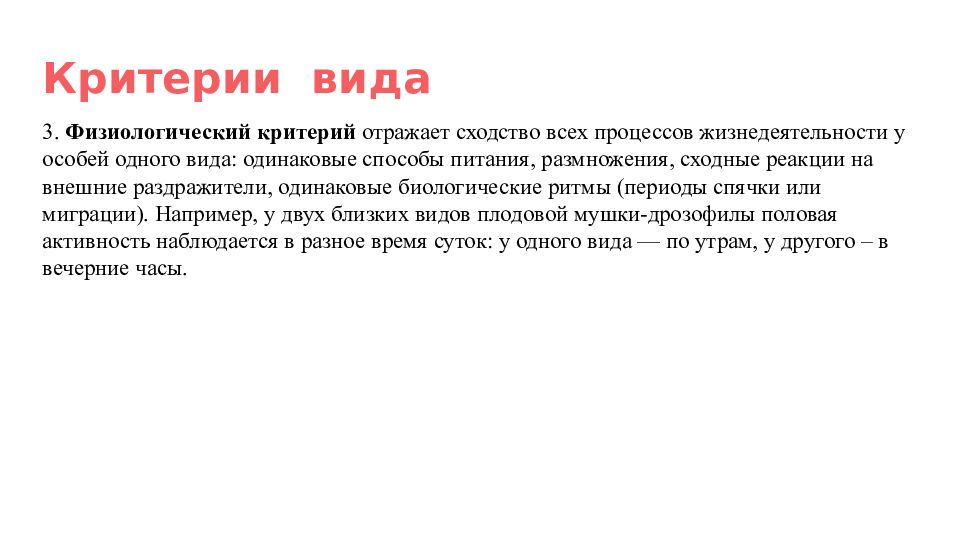 Критерии вида

3. Физиологический критерий отражает сходство всех процессов жизнедеятельности у особей одного вида: одинаковые способы питания, размножения, сходные реакции на внешние раздражители, одинаковые биологические ритмы (периоды спячки или миграции). Например, у двух близких видов плодовой мушки-дрозофилы половая активность наблюдается в разное время суток: у одного вида — по утрам, у другого – в вечерние часы.